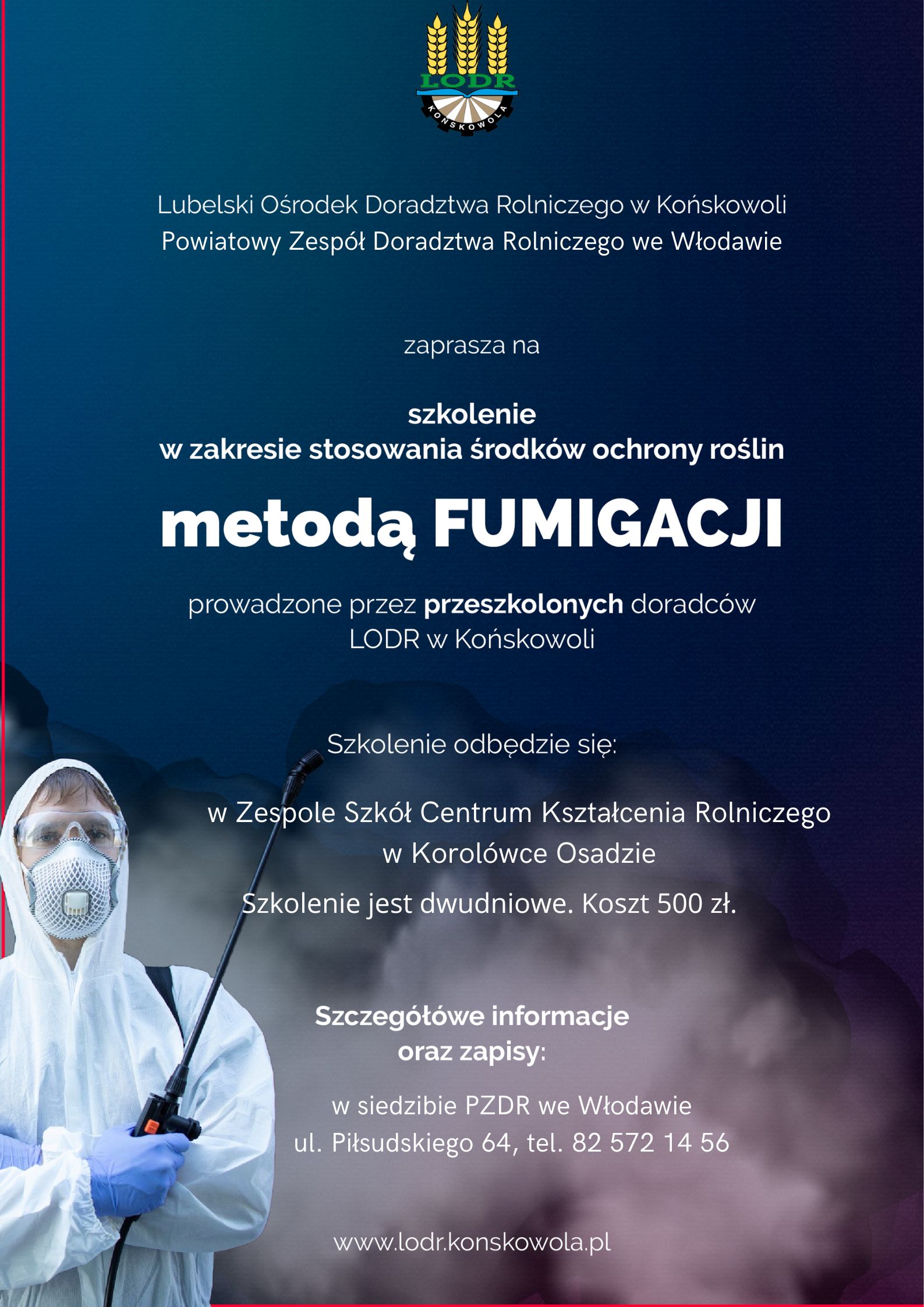 LODR
KOŃSKOWOLA

Lubelski Ośrodek Doradztwa Rolniczego w Końskowoli
Powiatowy Zespół Doradztwa Rolniczego we Włodawie

zaprasza na

szkolenie
w zakresie stosowania środków ochrony roślin

metodą FUMIGACJI

prowadzone przez przeszkolonych doradców
LODR w Końskowoli

Szkolenie odbędzie się:

w Zespole Szkół Centrum Kształcenia Rolniczego
w Korolówce Osadzie

Szkolenie jest dwudniowe. Koszt 500 zł.

Szczegółowe informacje
oraz zapisy:

w siedzibie PZDR we Włodawie
ul. Piłsudskiego 64, tel. 82 572 14 56

www.lodr.konskowola.pl